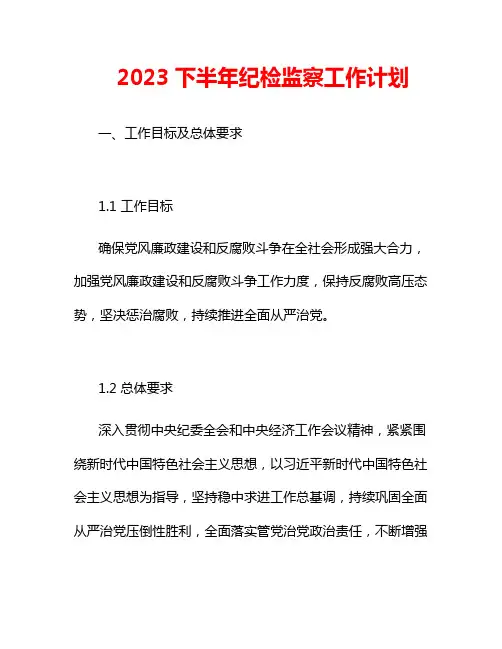 2023 下半年纪检监察工作计划

一、工作目标及总体要求

1.1 工作目标

确保党风廉政建设和反腐败斗争在全社会形成强大合力，加强党风廉政建设和反腐败斗争工作力度，保持反腐败高压态势，坚决惩治腐败，持续推进全面从严治党。

1.2 总体要求

深入贯彻中央纪委全会和中央经济工作会议精神，紧紧围绕新时代中国特色社会主义思想，以习近平新时代中国特色社会主义思想为指导，坚持稳中求进工作总基调，持续巩固全面从严治党压倒性胜利，全面落实管党治党政治责任，不断增强